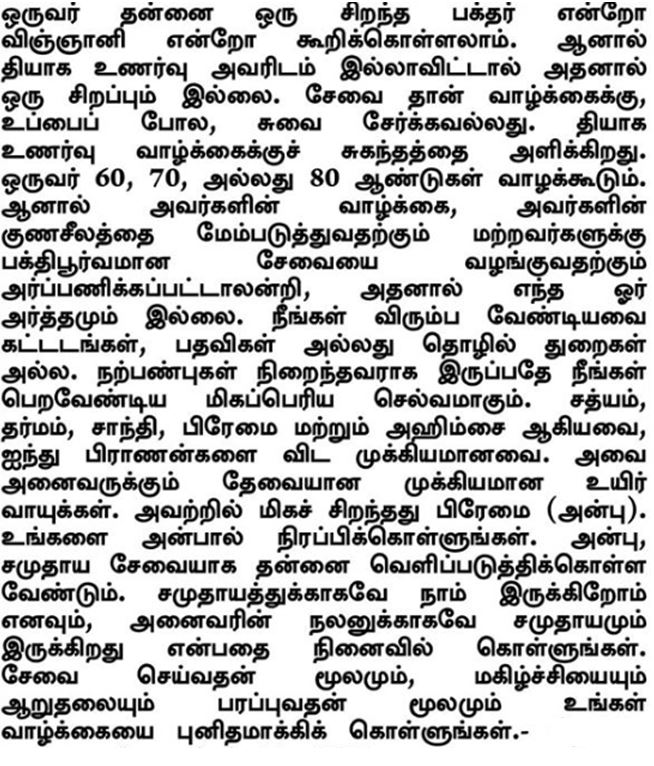 ஒருவர் தன்னை ஒரு சிறந்த பக்தர் என்றோ விஞ்ஞானி என்றோ கூறிக்கொள்ளலாம். ஆனால் தியாக உணர்வு அவரிடம் இல்லாவிட்டால் அதனால் ஒரு சிறப்பும் இல்லை. சேவை தான் வாழ்க்கைக்கு, உப்பைப் போல, சுவை சேர்க்கவல்லது. தியாக உணர்வு வாழ்க்கைக்குச் சுகந்தத்தை அளிக்கிறது. ஒருவர் 60, 70, அல்லது 80 ஆண்டுகள் வாழக்கூடும். ஆனால் அவர்களின் வாழ்க்கை, அவர்களின் குணசீலத்தை மேம்படுத்துவதற்கும் மற்றவர்களுக்கு பக்திபூர்வமான சேவையை வழங்குவதற்கும் அர்ப்பணிக்கப்பட்டாலன்றி, அதனால் எந்த ஓர் அர்த்தமும் இல்லை. நீங்கள் விரும்ப வேண்டியவை கட்டடங்கள், பதவிகள் அல்லது தொழில் துறைகள் அல்ல. நற்பண்புகள் நிறைந்தவராக இருப்பதே நீங்கள் பெறவேண்டிய மிகப்பெரிய செல்வமாகும். சத்யம், தர்மம், சாந்தி, பிரேமை மற்றும் அஹிம்சை ஆகியவை, ஐந்து பிராணன்களை விட முக்கியமானவை. அவை அனைவருக்கும் தேவையான முக்கியமான உயிர் வாயுக்கள். அவற்றில் மிகச் சிறந்தது பிரேமை (அன்பு). உங்களை அன்பால் நிரப்பிக்கொள்ளுங்கள். அன்பு, சமுதாய சேவையாக தன்னை வெளிப்படுத்திக்கொள்ள வேண்டும். சமுதாயத்துக்காகவே நாம் இருக்கிறோம் எனவும், அனைவரின் நலனுக்காகவே சமுதாயமும் இருக்கிறது என்பதை நினைவில் கொள்ளுங்கள். சேவை செய்வதன் மூலமும், மகிழ்ச்சியையும் ஆறுதலையும் பரப்புவதன் மூலமும் உங்கள் வாழ்க்கையை புனிதமாக்கிக் கொள்ளுங்கள்.-